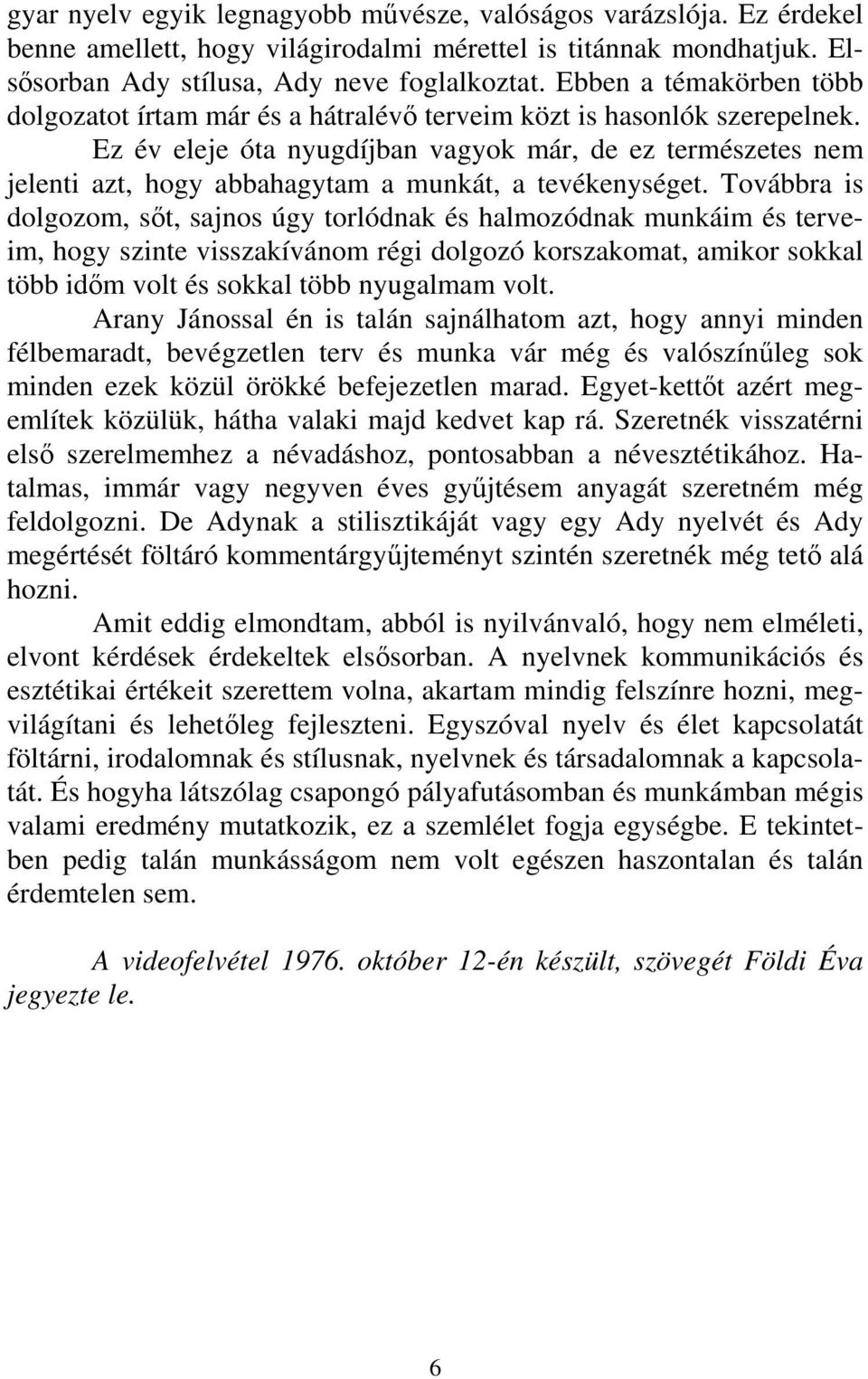 gyar nyelv egyik legnagyobb művésze, valóságos varázslója. Ez érdekel benne amellett, hogy világirodalmi mérettel is titánnak mondhatjuk. Elsősorban Ady stílusa, Ady neve foglalkoztat. Ebben a témakörben több dolgozatot írtam már és a hátralévő terveim közt is hasonlók szerepelnek.

Ez év eleje óta nyugdíjban vagyok már, de ez természetes nem jelenti azt, hogy abbahagytam a munkát, a tevékenységet. Továbbra is dolgozom, sőt, sajnos úgy torlódnak és halmozódnak munkáim és terveim, hogy szinte visszakívánom régi dolgozó korszakomat, amikor sokkal több időm volt és sokkal több nyugalmam volt.

Arany Jánossal én is talán sajnálhatom azt, hogy annyi minden félbemaradt, bevégzetlen terv és munka vár még és valószínűleg sok minden ezek közül örökké befejezetlen marad. Egyet-kettőt azért megemlítek közülük, hátha valaki majd kedvet kap rá. Szeretnék visszatérni első szerelmemhez a névadáshoz, pontosabban a névesztétikához. Hatalmas, immár vagy negyven éves gyűjtésem anyagát szeretném még feldolgozni. De Adynak a stilisztikáját vagy egy Ady nyelvét és Ady megértését föltáró kommentárgyűjteményt szintén szeretnék még tető alá hozni.

Amit eddig elmondtam, abból is nyilvánvaló, hogy nem elméleti, elvont kérdések érdekeltek elsősorban. A nyelvnek kommunikációs és esztétikai értékeit szerettem volna, akartam mindig felszínre hozni, megvilágítani és lehetőleg fejleszteni. Egyszóval nyelv és élet kapcsolatát föltárni, irodalomnak és stílusnak, nyelvnek és társadalomnak a kapcsolatát. És hogyha látszólag csapongó pályafutásomban és munkámban mégis valami eredmény mutatkozik, ez a szemlélet fogja egységbe. E tekintetben pedig talán munkásságom nem volt egészen haszontalan és talán érdemtelen sem.

A videofelvétel 1976. október 12-én készült, szövegét Földi Éva jegyezte le.

6